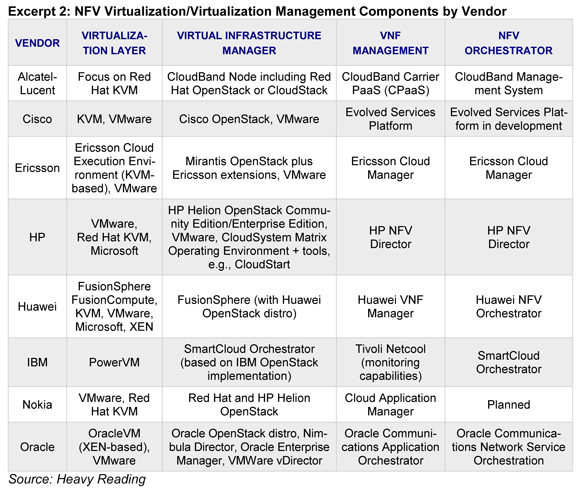 Excerpt 2: NFV Virtualization/Virtualization Management Components by Vendor

| VENDOR | VIRTUALIZATION LAYER | VIRTUAL INFRASTRUCTURE MANAGER | VNF MANAGEMENT | NFV ORCHESTRATOR |
|---|---|---|---|---|
| Alcatel-Lucent | Focus on Red Hat KVM | CloudBand Node including Red Hat OpenStack or CloudStack | CloudBand Carrier PaaS (CPaaS) | CloudBand Management System |
| Cisco | KVM, VMware | Cisco OpenStack, VMware | Evolved Services Platform | Evolved Services Platform in development |
| Ericsson | Ericsson Cloud Execution Environment (KVM-based), VMware | Mirantis OpenStack plus Ericsson extensions, VMware | Ericsson Cloud Manager | Ericsson Cloud Manager |
| HP | VMware, Red Hat KVM, Microsoft | HP Helion OpenStack Community Edition/Enterprise Edition, VMware, CloudSystem Matrix Operating Environment + tools, e.g., CloudStart | HP NFV Director | HP NFV Director |
| Huawei | FusionSphere FusionCompute, KVM, VMware, Microsoft, XEN | FusionSphere (with Huawei OpenStack distro) | Huawei VNF Manager | Huawei NFV Orchestrator |
| IBM | PowerVM | SmartCloud Orchestrator (based on IBM OpenStack implementation) | Tivoli Netcool (monitoring capabilities) | SmartCloud Orchestrator |
| Nokia | VMware, Red Hat KVM | Red Hat and HP Helion OpenStack | Cloud Application Manager | Planned |
| Oracle | OracleVM (XEN-based), VMware | Oracle OpenStack distro, Nimbula Director, Oracle Enterprise Manager, VMWare vDirector | Oracle Communications Application Orchestrator | Oracle Communications Network Service Orchestration |

Source: Heavy Reading